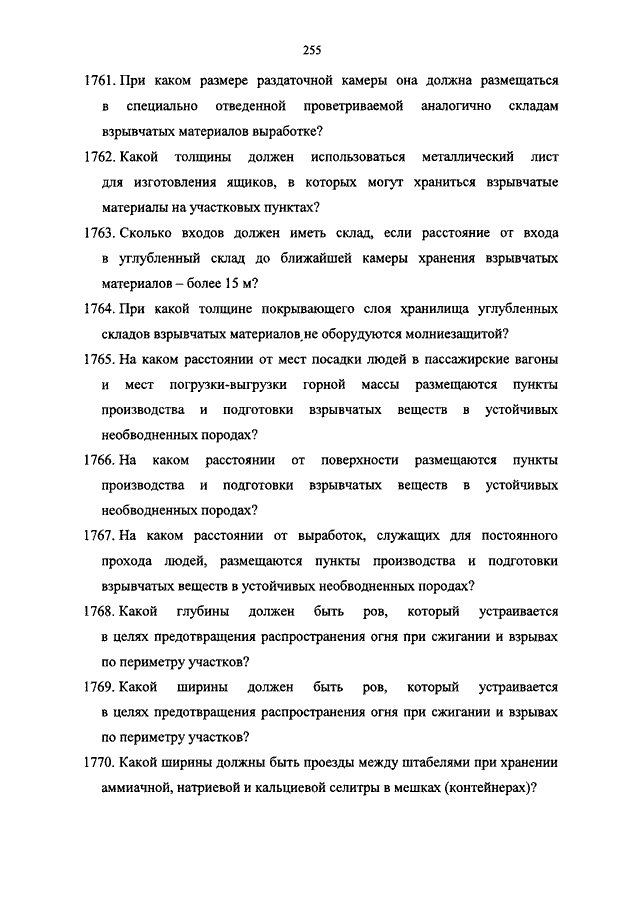 255

1761. При каком размере раздаточной камеры она должна размещаться в специально отведенной проветриваемой аналогично складам взрывчатых материалов выработке?

1762. Какой толщины должен использоваться металлический лист для изготовления ящиков, в которых могут храниться взрывчатые материалы на участковых пунктах?

1763. Сколько входов должен иметь склад, если расстояние от входа в углубленный склад до ближайшей камеры хранения взрывчатых материалов – более 15 м?

1764. При какой толщине покрывающего слоя хранилища углубленных складов взрывчатых материалов не оборудуются молниезащитой?

1765. На каком расстоянии от мест посадки людей в пассажирские вагоны и мест погрузки-выгрузки горной массы размещаются пункты производства и подготовки взрывчатых веществ в устойчивых необводненных породах?

1766. На каком расстоянии от поверхности размещаются пункты производства и подготовки взрывчатых веществ в устойчивых необводненных породах?

1767. На каком расстоянии от выработок, служащих для постоянного прохода людей, размещаются пункты производства и подготовки взрывчатых веществ в устойчивых необводненных породах?

1768. Какой глубины должен быть ров, который устраивается в целях предотвращения распространения огня при сжигании и взрывах по периметру участков?

1769. Какой ширины должен быть ров, который устраивается в целях предотвращения распространения огня при сжигании и взрывах по периметру участков?

1770. Какой ширины должны быть проезды между штабелями при хранении аммиачной, натриевой и кальциевой селитры в мешках (контейнерах)?